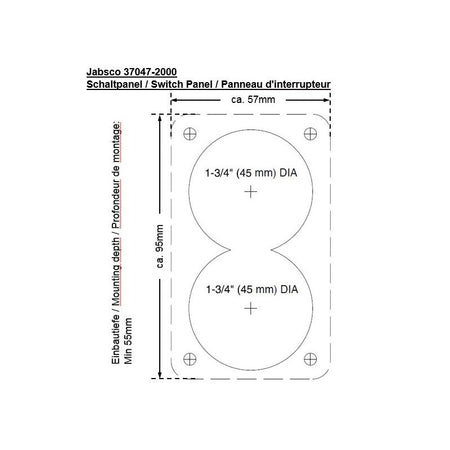 Jabsco 37047-2000
Schaltpanel / Switch Panel / Panneau d'interrupteur

ca. 57mm

Einbautiefe / Mounting depth / Profondeur de montage:
Min 55mm

ca. 95mm

1-3/4" (45 mm) DIA

1-3/4" (45 mm) DIA